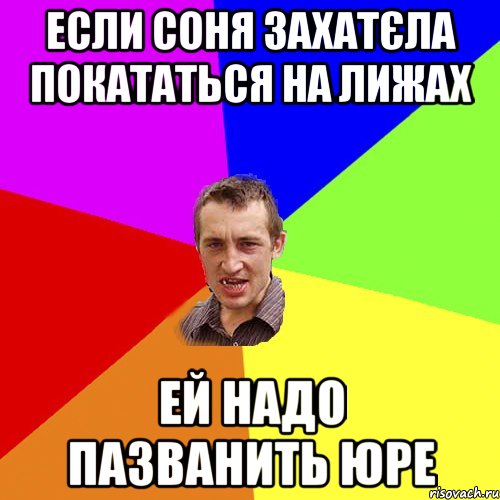 ЕСЛИ СОНЯ ЗАХАТЄЛА ПОКАТАТЬСЯ НА ЛИЖАХ

ЕЙ НАДО ПАЗВАНИТЬ ЮРЕ

risovach.ru